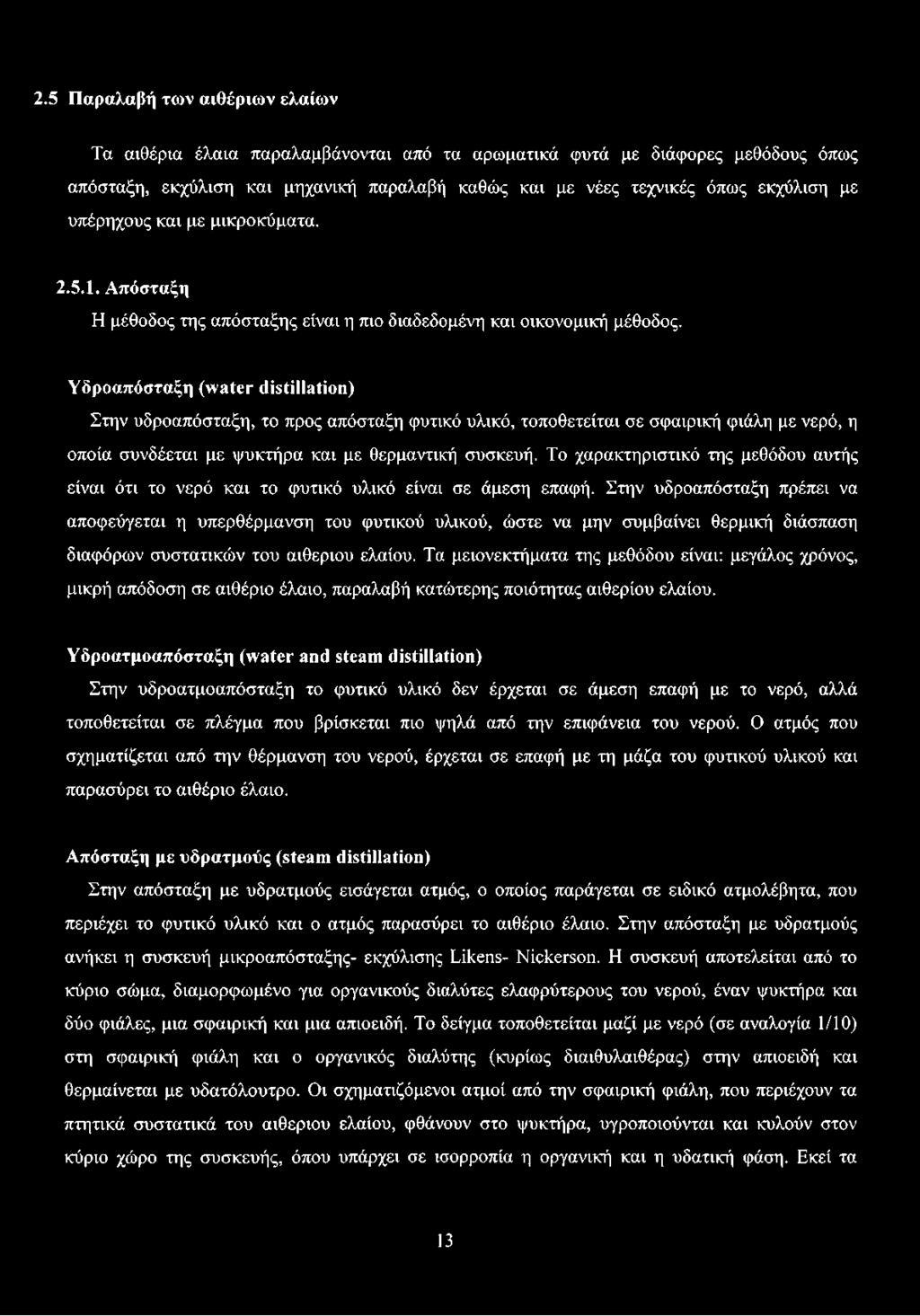 2.5 Παραλαβή των αιθέριων ελαίων

Τα αιθέρια έλαια παραλαμβάνονται από τα αρωματικά φυτά με διάφορες μεθόδους όπως απόσταξη, εκχύλιση και μηχανική παραλαβή καθώς και με νέες τεχνικές όπως εκχύλιση με υπέρηχους και με μικροκύματα.

2.5.1. Απόσταξη

Η μέθοδος της απόσταξης είναι η πιο διαδεδομένη και οικονομική μέθοδος.

Υδροαπόσταξη (water distillation)

Στην υδροαπόσταξη, το προς απόσταξη φυτικό υλικό, τοποθετείται σε σφαιρική φιάλη με νερό, η οποία συνδέεται με ψυκτήρα και με θερμαντική συσκευή. Το χαρακτηριστικό της μεθόδου αυτής είναι ότι το νερό και το φυτικό υλικό είναι σε άμεση επαφή. Στην υδροαπόσταξη πρέπει να αποφεύγεται η υπερθέρμανση του φυτικού υλικού, ώστε να μην συμβαίνει θερμική διάσπαση διαφόρων συστατικών του αιθεριου ελαίου. Τα μειονεκτήματα της μεθόδου είναι: μεγάλος χρόνος, μικρή απόδοση σε αιθέριο έλαιο, παραλαβή κατώτερης ποιότητας αιθερίου ελαίου.

Υδροατμοαπόσταξη (water and steam distillation)

Στην υδροατμοαπόσταξη το φυτικό υλικό δεν έρχεται σε άμεση επαφή με το νερό, αλλά τοποθετείται σε πλέγμα που βρίσκεται πιο ψηλά από την επιφάνεια του νερού. Ο ατμός που σχηματίζεται από την θέρμανση του νερού, έρχεται σε επαφή με τη μάζα του φυτικού υλικού και παρασύρει το αιθέριο έλαιο.

Απόσταξη με υδρατμούς (steam distillation)

Στην απόσταξη με υδρατμούς εισάγεται ατμός, ο οποίος παράγεται σε ειδικό ατμολέβητα, που περιέχει το φυτικό υλικό και ο ατμός παρασύρει το αιθέριο έλαιο. Στην απόσταξη με υδρατμούς ανήκει η συσκευή μικροαπόσταξης- εκχύλισης Likens- Nickerson. Η συσκευή αποτελείται από το κύριο σώμα, διαμορφωμένο για οργανικούς διαλύτες ελαφρύτερους του νερού, έναν ψυκτήρα και δύο φιάλες, μια σφαιρική και μια απιοειδή. Το δείγμα τοποθετείται μαζί με νερό (σε αναλογία 1/10) στη σφαιρική φιάλη και ο οργανικός διαλύτης (κυρίως διαιθυλαιθέρας) στην απιοειδή και θερμαίνεται με υδατόλουτρο. Οι σχηματιζόμενοι ατμοί από την σφαιρική φιάλη, που περιέχουν τα πτητικά συστατικά του αιθεριου ελαίου, φθάνουν στο ψυκτήρα, υγροποιούνται και κυλούν στον κύριο χώρο της συσκευής, όπου υπάρχει σε ισορροπία η οργανική και η υδατική φάση. Εκεί τα

13